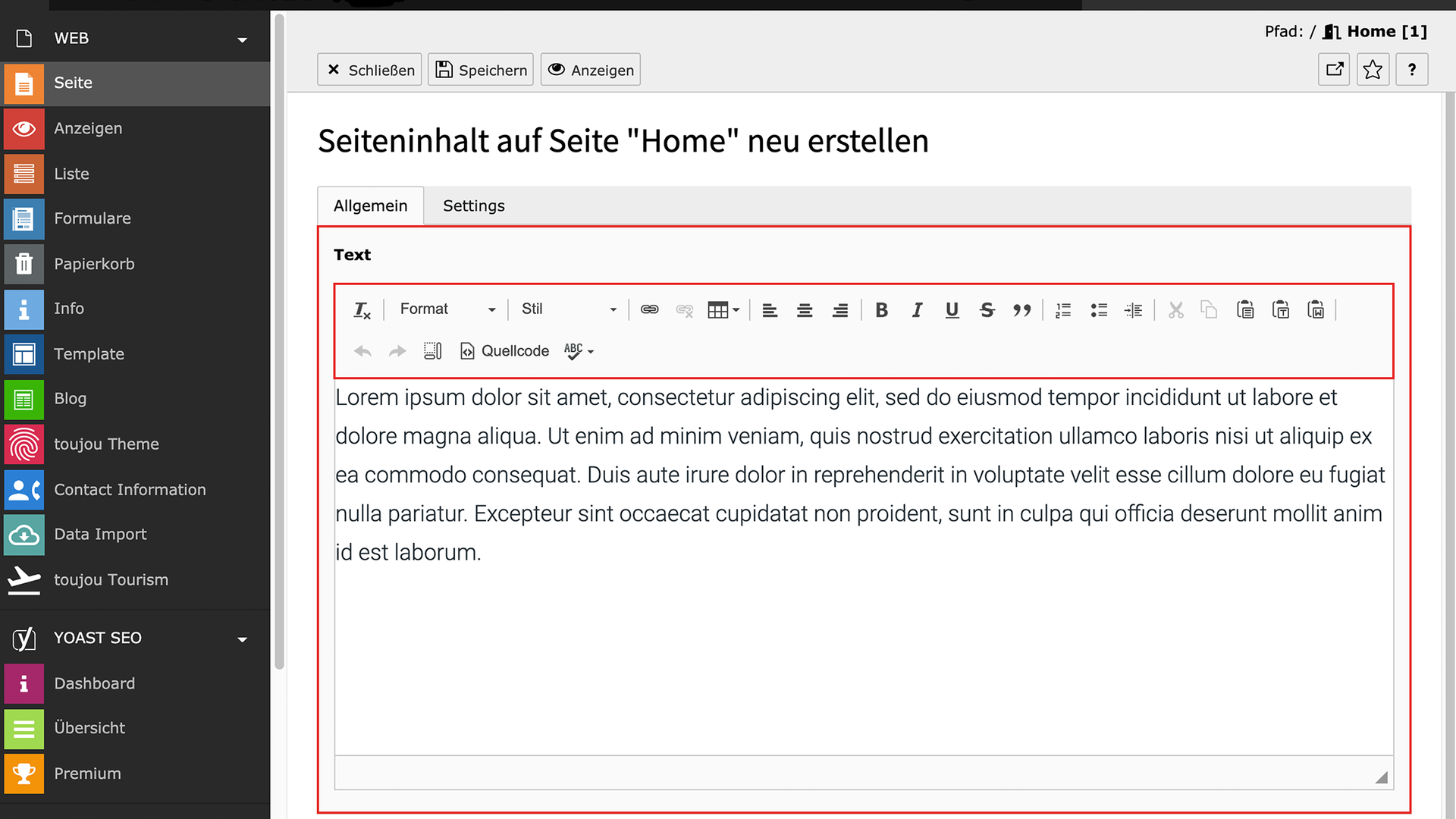 WEB

Seite

Anzeigen

Liste

Formulare

Papierkorb

Info

Template

Blog

toujou Theme

Contact Information

Data Import

toujou Tourism

YOAST SEO

Dashboard

Übersicht

Premium

Pfad: / Home [1]

Schließen Speichern Anzeigen

?

Seiteninhalt auf Seite "Home" neu erstellen

Allgemein Settings

Text

Format Stil B I U S

Quellcode ABC

Lorem ipsum dolor sit amet, consectetur adipiscing elit, sed do eiusmod tempor incididunt ut labore et dolore magna aliqua. Ut enim ad minim veniam, quis nostrud exercitation ullamco laboris nisi ut aliquip ex ea commodo consequat. Duis aute irure dolor in reprehenderit in voluptate velit esse cillum dolore eu fugiat nulla pariatur. Excepteur sint occaecat cupidatat non proident, sunt in culpa qui officia deserunt mollit anim id est laborum.